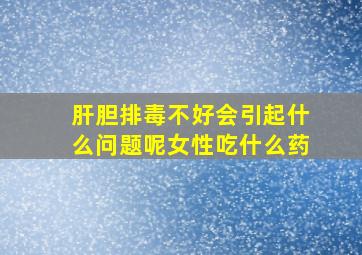 肝胆排毒不好会引起什么问题呢女性吃什么药